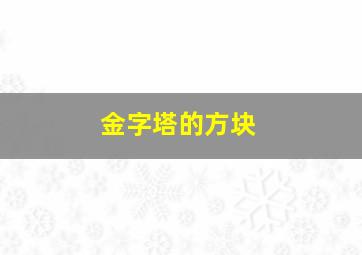 金字塔的方块